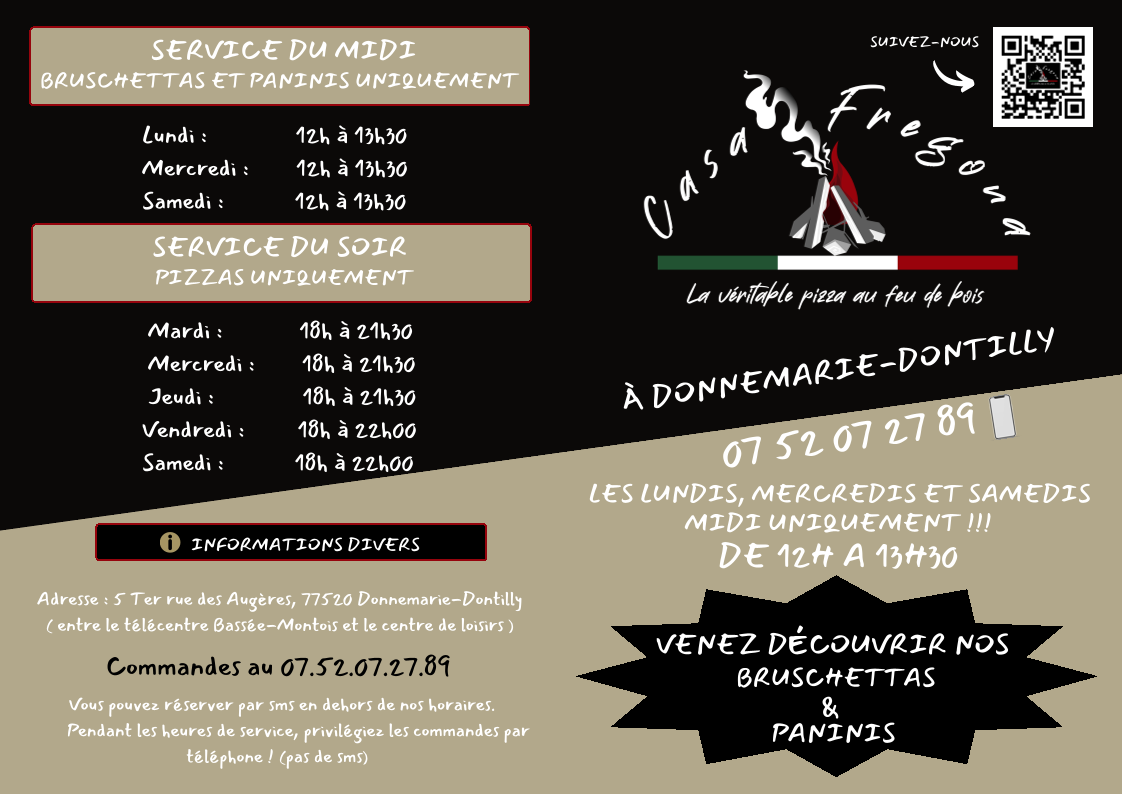 SERVICE DU MIDI
BRUSCHETTAS ET PANINIS UNIQUEMENT

Lundi : 12h à 13h30
Mercredi : 12h à 13h30
Samedi : 12h à 13h30

SERVICE DU SOIR
PIZZAS UNIQUEMENT

Mardi : 18h à 21h30
Mercredi : 18h à 21h30
Jeudi : 18h à 21h30
Vendredi : 18h à 22h00
Samedi : 18h à 22h00

INFORMATIONS DIVERS

Adresse : 5 Ter rue des Augères, 77520 Donnemarie-Dontilly ( entre le télécentre Bassée-Montois et le centre de loisirs )

Commandes au 07.52.07.27.89

Vous pouvez réserver par sms en dehors de nos horaires. Pendant les heures de service, privilégiez les commandes par téléphone ! (pas de sms)

SUIVEZ-NOUS

Casa Fregona

La véritable pizza au feu de bois

À DONNEMARIE-DONTILLY

07 52 07 27 89

LES LUNDIS, MERCREDIS ET SAMEDIS
MIDI UNIQUEMENT !!!
DE 12H A 13H30

VENEZ DÉCOUVRIR NOS
BRUSCHETTAS
&
PANINIS